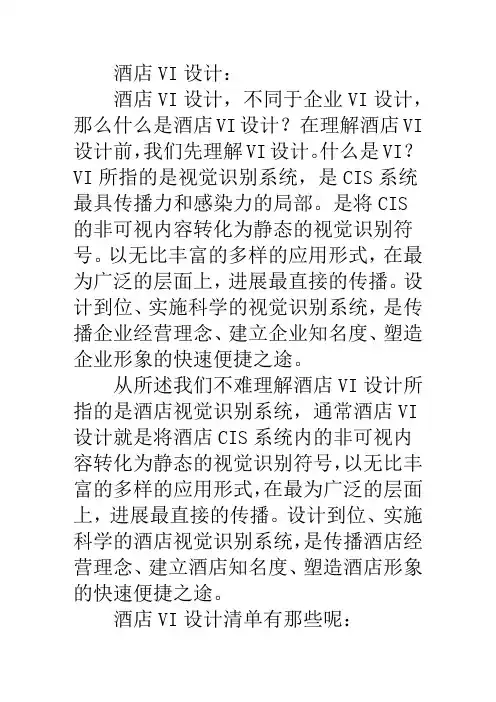 酒店 VI 设计：

酒店 VI 设计，不同于企业 VI 设计，那么什么是酒店 VI 设计？在理解酒店 VI 设计前，我们先理解 VI 设计。什么是 VI？VI 所指的是视觉识别系统，是 CIS 系统最具传播力和感染力的局部。是将 CIS 的非可视内容转化为静态的视觉识别符号。以无比丰富的多样的应用形式，在最为广泛的层面上，进展最直接的传播。设计到位、实施科学的视觉识别系统，是传播企业经营理念、建立企业知名度、塑造企业形象的快速便捷之途。

从所述我们不难理解酒店 VI 设计所指的是酒店视觉识别系统，通常酒店 VI 设计就是将酒店 CIS 系统内的非可视内容转化为静态的视觉识别符号，以无比丰富的多样的应用形式，在最为广泛的层面上，进展最直接的传播。设计到位、实施科学的酒店视觉识别系统，是传播酒店经营理念、建立酒店知名度、塑造酒店形象的快速便捷之途。

酒店 VI 设计清单有那些呢：